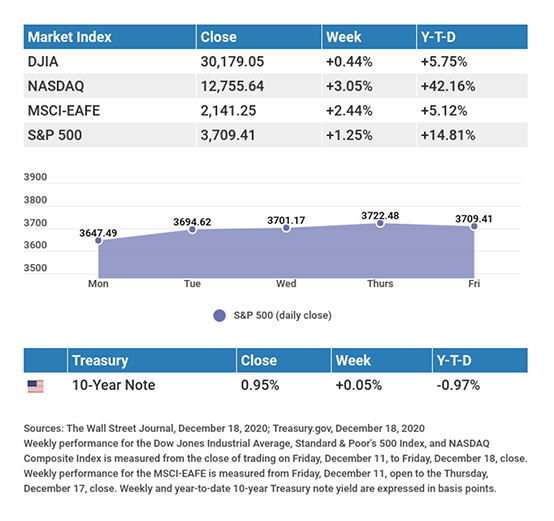 | Market Index | Close | Week | Y-T-D |
|---|---|---|---|
| DJIA | 30,179.05 | +0.44% | +5.75% |
| NASDAQ | 12,755.64 | +3.05% | +42.16% |
| MSCI-EAFE | 2,141.25 | +2.44% | +5.12% |
| S&P 500 | 3,709.41 | +1.25% | +14.81% |

3900
3800
3700
3600
3500

3647.49
3694.62
3701.17
3722.48
3709.41

Mon
Tue
Wed
Thurs
Fri

S&P 500 (daily close)

| | Treasury | Close | Week | Y-T-D |
|---|---|---|---|---|
| | 10-Year Note | 0.95% | +0.05% | -0.97% |

Sources: The Wall Street Journal, December 18, 2020; Treasury.gov, December 18, 2020
Weekly performance for the Dow Jones Industrial Average, Standard & Poor's 500 Index, and NASDAQ Composite Index is measured from the close of trading on Friday, December 11, to Friday, December 18, close. Weekly performance for the MSCI-EAFE is measured from Friday, December 11, open to the Thursday, December 17, close. Weekly and year-to-date 10-year Treasury note yield are expressed in basis points.